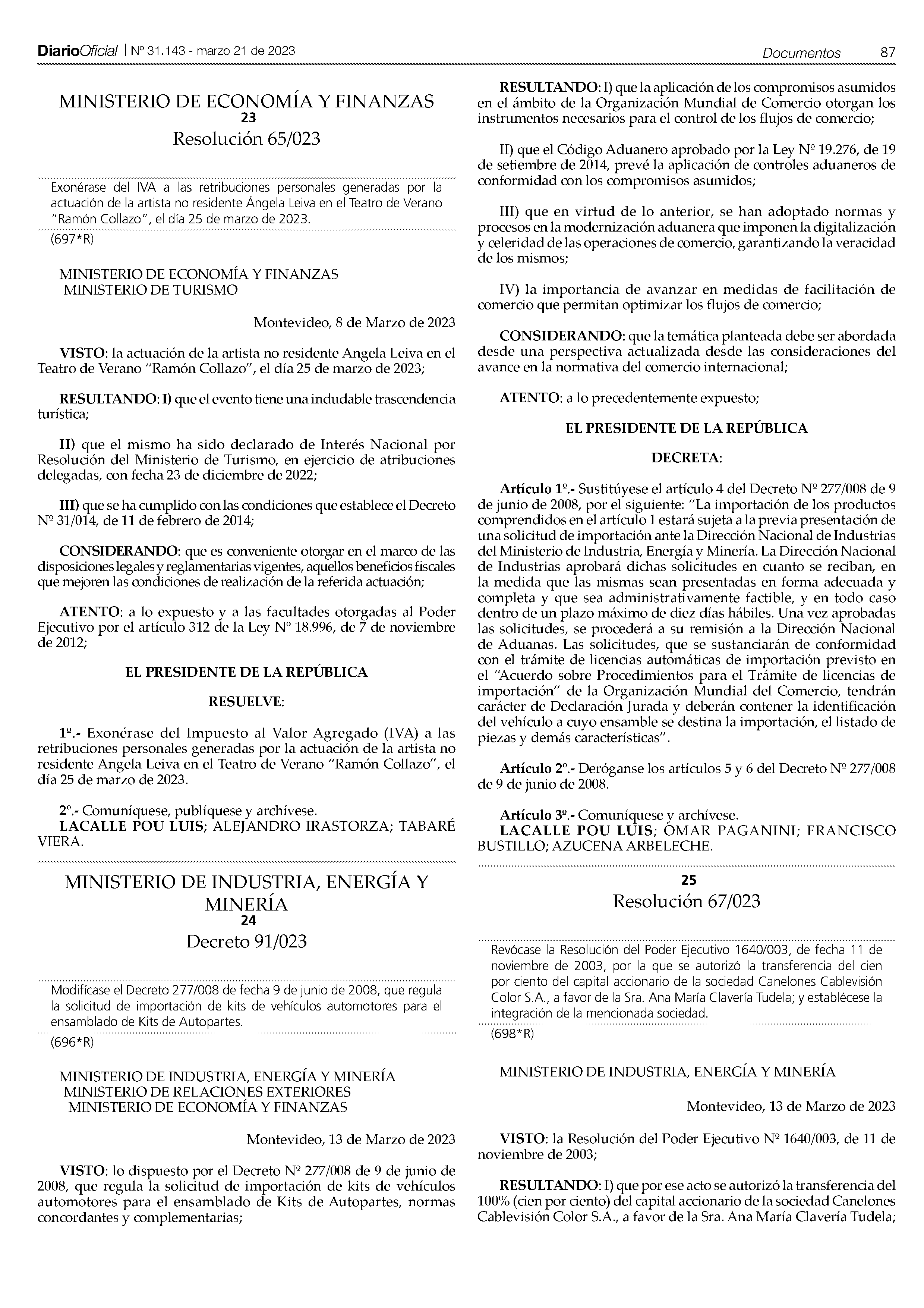 DiarioOficial | Nº 31.143 - marzo 21 de 2023 Documentos 87

MINISTERIO DE ECONOMÍA Y FINANZAS
23
Resolución 65/023

Exonérase del IVA a las retribuciones personales generadas por la actuación de la artista no residente Ángela Leiva en el Teatro de Verano "Ramón Collazo", el día 25 de marzo de 2023.

(697*R)

MINISTERIO DE ECONOMÍA Y FINANZAS
MINISTERIO DE TURISMO

Montevideo, 8 de Marzo de 2023

VISTO: la actuación de la artista no residente Angela Leiva en el Teatro de Verano "Ramón Collazo", el día 25 de marzo de 2023;

RESULTANDO: I) que el evento tiene una indudable trascendencia turística;

II) que el mismo ha sido declarado de Interés Nacional por Resolución del Ministerio de Turismo, en ejercicio de atribuciones delegadas, con fecha 23 de diciembre de 2022;

III) que se ha cumplido con las condiciones que establece el Decreto Nº 31/014, de 11 de febrero de 2014;

CONSIDERANDO: que es conveniente otorgar en el marco de las disposiciones legales y reglamentarias vigentes, aquellos beneficios fiscales que mejoren las condiciones de realización de la referida actuación;

ATENTO: a lo expuesto y a las facultades otorgadas al Poder Ejecutivo por el artículo 312 de la Ley Nº 18.996, de 7 de noviembre de 2012;

EL PRESIDENTE DE LA REPÚBLICA

RESUELVE:

1º.- Exonérase del Impuesto al Valor Agregado (IVA) a las retribuciones personales generadas por la actuación de la artista no residente Angela Leiva en el Teatro de Verano "Ramón Collazo", el día 25 de marzo de 2023.

2º.- Comuníquese, publíquese y archívese.
LACALLE POU LUIS; ALEJANDRO IRASTORZA; TABARÉ VIERA.

MINISTERIO DE INDUSTRIA, ENERGÍA Y MINERÍA
24
Decreto 91/023

Modifícase el Decreto 277/008 de fecha 9 de junio de 2008, que regula la solicitud de importación de kits de vehículos automotores para el ensamblado de Kits de Autopartes.

(696*R)

MINISTERIO DE INDUSTRIA, ENERGÍA Y MINERÍA
MINISTERIO DE RELACIONES EXTERIORES
MINISTERIO DE ECONOMÍA Y FINANZAS

Montevideo, 13 de Marzo de 2023

VISTO: lo dispuesto por el Decreto Nº 277/008 de 9 de junio de 2008, que regula la solicitud de importación de kits de vehículos automotores para el ensamblado de Kits de Autopartes, normas concordantes y complementarias;

RESULTANDO: I) que la aplicación de los compromisos asumidos en el ámbito de la Organización Mundial de Comercio otorgan los instrumentos necesarios para el control de los flujos de comercio;

II) que el Código Aduanero aprobado por la Ley Nº 19.276, de 19 de setiembre de 2014, prevé la aplicación de controles aduaneros de conformidad con los compromisos asumidos;

III) que en virtud de lo anterior, se han adoptado normas y procesos en la modernización aduanera que imponen la digitalización y celeridad de las operaciones de comercio, garantizando la veracidad de los mismos;

IV) la importancia de avanzar en medidas de facilitación de comercio que permitan optimizar los flujos de comercio;

CONSIDERANDO: que la temática planteada debe ser abordada desde una perspectiva actualizada desde las consideraciones del avance en la normativa del comercio internacional;

ATENTO: a lo precedentemente expuesto;

EL PRESIDENTE DE LA REPÚBLICA

DECRETA:

Artículo 1º.- Sustitúyese el artículo 4 del Decreto Nº 277/008 de 9 de junio de 2008, por el siguiente: "La importación de los productos comprendidos en el artículo 1 estará sujeta a la previa presentación de una solicitud de importación ante la Dirección Nacional de Industrias del Ministerio de Industria, Energía y Minería. La Dirección Nacional de Industrias aprobará dichas solicitudes en cuanto se reciban, en la medida que las mismas sean presentadas en forma adecuada y completa y que sea administrativamente factible, y en todo caso dentro de un plazo máximo de diez días hábiles. Una vez aprobadas las solicitudes, se procederá a su remisión a la Dirección Nacional de Aduanas. Las solicitudes, que se sustanciarán de conformidad con el trámite de licencias automáticas de importación previsto en el "Acuerdo sobre Procedimientos para el Trámite de licencias de importación" de la Organización Mundial del Comercio, tendrán carácter de Declaración Jurada y deberán contener la identificación del vehículo a cuyo ensamble se destina la importación, el listado de piezas y demás características".

Artículo 2º.- Deróganse los artículos 5 y 6 del Decreto Nº 277/008 de 9 de junio de 2008.

Artículo 3º.- Comuníquese y archívese.
LACALLE POU LUIS; OMAR PAGANINI; FRANCISCO BUSTILLO; AZUCENA ARBELECHE.

25
Resolución 67/023

Revócase la Resolución del Poder Ejecutivo 1640/003, de fecha 11 de noviembre de 2003, por la que se autorizó la transferencia del cien por ciento del capital accionario de la sociedad Canelones Cablevisión Color S.A., a favor de la Sra. Ana María Clavería Tudela; y establécese la integración de la mencionada sociedad.

(698*R)

MINISTERIO DE INDUSTRIA, ENERGÍA Y MINERÍA

Montevideo, 13 de Marzo de 2023

VISTO: la Resolución del Poder Ejecutivo Nº 1640/003, de 11 de noviembre de 2003;

RESULTANDO: I) que por ese acto se autorizó la transferencia del 100% (cien por ciento) del capital accionario de la sociedad Canelones Cablevisión Color S.A., a favor de la Sra. Ana María Clavería Tudela;